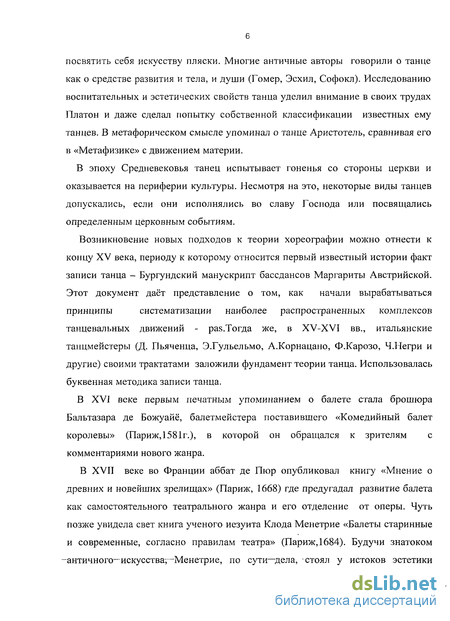 6

посвятить себя искусству пляски. Многие античные авторы говорили о танце как о средстве развития и тела, и души (Гомер, Эсхил, Софокл). Исследованию воспитательных и эстетических свойств танца уделил внимание в своих трудах Платон и даже сделал попытку собственной классификации известных ему танцев. В метафорическом смысле упоминал о танце Аристотель, сравнивая его в «Метафизике» с движением материи.

В эпоху Средневековья танец испытывает гоненья со стороны церкви и оказывается на периферии культуры. Несмотря на это, некоторые виды танцев допускались, если они исполнялись во славу Господа или посвящались определенным церковным событиям.

Возникновение новых подходов к теории хореографии можно отнести к концу XV века, периоду к которому относится первый известный истории факт записи танца – Бургундский манускрипт бассдансов Маргариты Австрийской. Этот документ даёт представление о том, как начали вырабатываться принципы систематизации наиболее распространенных комплексов танцевальных движений - pas.Тогда же, в XV-XVI вв., итальянские танцмейстеры (Д. Пьяченца, Э.Гульельмо, А.Корнацано, Ф.Карозо, Ч.Негри и другие) своими трактатами заложили фундамент теории танца. Использовалась буквенная методика записи танца.

В XVI веке первым печатным упоминанием о балете стала брошюра Бальтазара де Божуайё, балетмейстера поставившего «Комедийный балет королевы» (Париж,1581г.), в которой он обращался к зрителям с комментариями нового жанра.

В XVII веке во Франции аббат де Пюр опубликовал книгу «Мнение о древних и новейших зрелищах» (Париж, 1668) где предугадал развитие балета как самостоятельного театрального жанра и его отделение от оперы. Чуть позже увидела свет книга ученого иезуита Клода Менетрие «Балеты старинные и современные, согласно правилам театра» (Париж,1684). Будучи знатоком античного искусства, Менетрие, по сути дела, стоял у истоков эстетики

dsLib.net
библиотека диссертаций